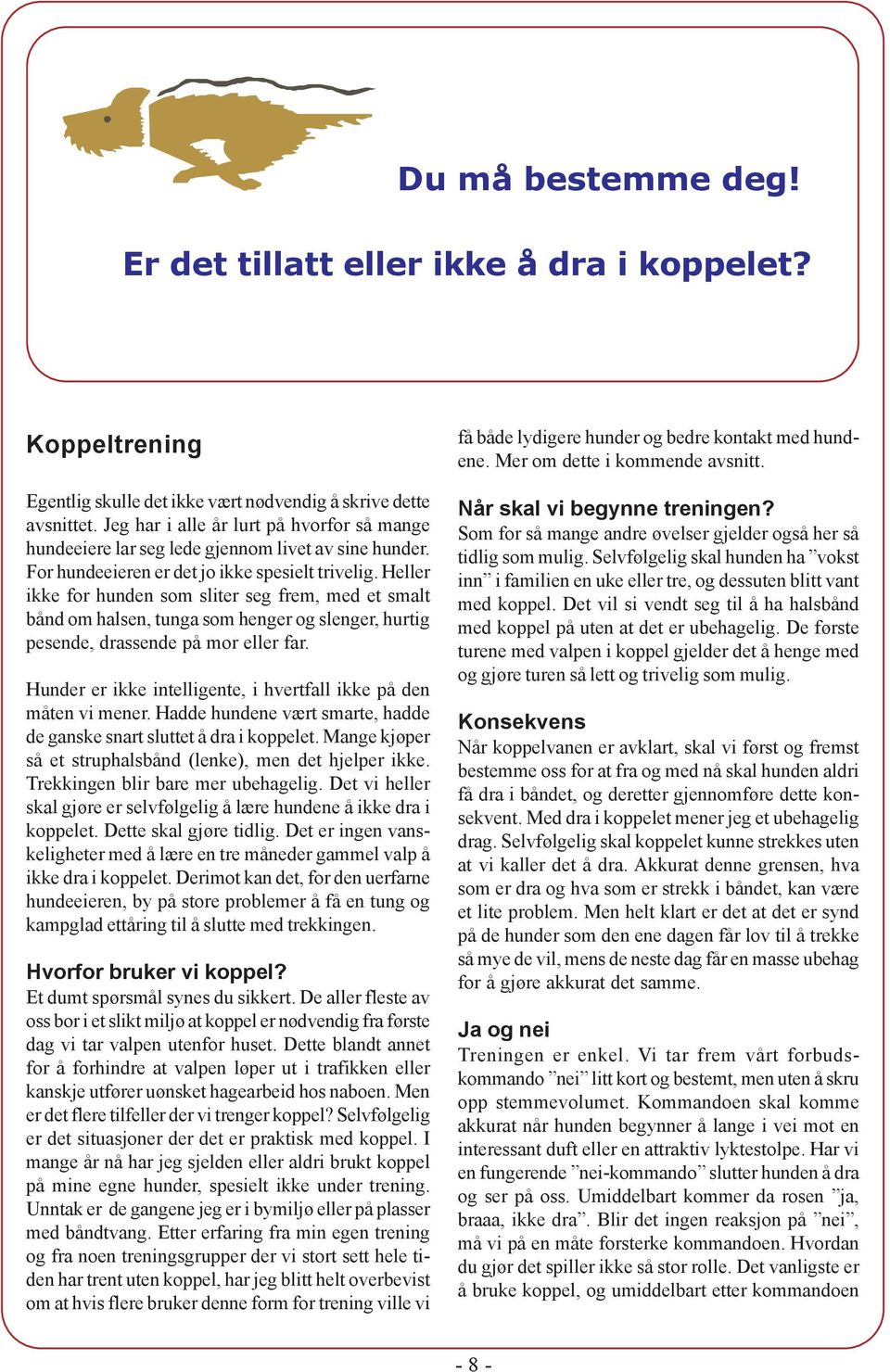 Du må bestemme deg!

Er det tillatt eller ikke å dra i koppelet?

Koppeltrening

Egentlig skulle det ikke vært nødvendig å skrive dette avsnittet. Jeg har i alle år lurt på hvorfor så mange hundeeiere lar seg lede gjennom livet av sine hunder. For hundeeieren er det jo ikke spesielt trivelig. Heller ikke for hunden som sliter seg frem, med et smalt bånd om halsen, tunga som henger og slenger, hurtig pesende, drassende på mor eller far.

Hunder er ikke intelligente, i hvertfall ikke på den måten vi mener. Hadde hundene vært smarte, hadde de ganske snart sluttet å dra i koppelet. Mange kjøper så et struphalsbånd (lenke), men det hjelper ikke. Trekkingen blir bare mer ubehagelig. Det vi heller skal gjøre er selvfølgelig å lære hundene å ikke dra i koppelet. Dette skal gjøre tidlig. Det er ingen vanskeligheter med å lære en tre måneder gammel valp å ikke dra i koppelet. Derimot kan det, for den uerfarne hundeeieren, by på store problemer å få en tung og kampglad ettåring til å slutte med trekkingen.

Hvorfor bruker vi koppel?
Et dumt spørsmål synes du sikkert. De aller fleste av oss bor i et slikt miljø at koppel er nødvendig fra første dag vi tar valpen utenfor huset. Dette blandt annet for å forhindre at valpen løper ut i trafikken eller kanskje utfører uønsket hagearbeid hos naboen. Men er det flere tilfeller der vi trenger koppel? Selvfølgelig er det situasjoner der det er praktisk med koppel. I mange år nå har jeg sjelden eller aldri brukt koppel på mine egne hunder, spesielt ikke under trening. Unntak er de gangene jeg er i bymiljø eller på plasser med båndtvang. Etter erfaring fra min egen trening og fra noen treningsgrupper der vi stort sett hele tiden har trent uten koppel, har jeg blitt helt overbevist om at hvis flere bruker denne form for trening ville vi få både lydigere hunder og bedre kontakt med hundene. Mer om dette i kommende avsnitt.

Når skal vi begynne treningen?
Som for så mange andre øvelser gjelder også her så tidlig som mulig. Selvfølgelig skal hunden ha ”vokst inn” i familien en uke eller tre, og dessuten blitt vant med koppel. Det vil si vendt seg til å ha halsbånd med koppel på uten at det er ubehagelig. De første turene med valpen i koppel gjelder det å henge med og gjøre turen så lett og trivelig som mulig.

Konsekvens
Når koppelvanen er avklart, skal vi først og fremst bestemme oss for at fra og med nå skal hunden aldri få dra i båndet, og deretter gjennomføre dette konsekvent. Med dra i koppelet mener jeg et ubehagelig drag. Selvfølgelig skal koppelet kunne strekkes uten at vi kaller det å dra. Akkurat denne grensen, hva som er dra og hva som er strekk i båndet, kan være et lite problem. Men helt klart er det at det er synd på de hunder som den ene dagen får lov til å trekke så mye de vil, mens de neste dag får en masse ubehag for å gjøre akkurat det samme.

Ja og nei
Treningen er enkel. Vi tar frem vårt forbudskommando ”nei” litt kort og bestemt, men uten å skru opp stemmevolumet. Kommandoen skal komme akkurat når hunden begynner å lange i vei mot en interessant duft eller en attraktiv lyktestolpe. Har vi en fungerende ”nei-kommando” slutter hunden å dra og ser på oss. Umiddelbart kommer da rosen ”ja, braaa, ikke dra”. Blir det ingen reaksjon på ”nei”, må vi på en måte forsterke kommandoen. Hvordan du gjør det spiller ikke så stor rolle. Det vanligste er å bruke koppel, og umiddelbart etter kommandoen

- 8 -